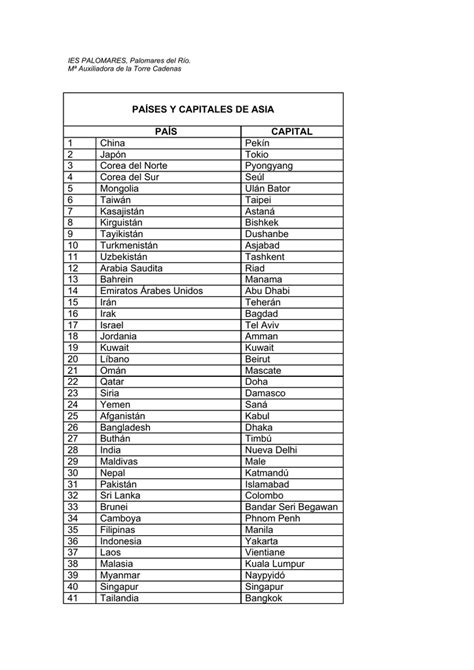 IES PALOMARES, Palomares del Río.
Mª Auxiliadora de la Torre Cadenas

PAÍSES Y CAPITALES DE ASIA

| | PAÍS | CAPITAL |
|---|---|---|
| 1 | China | Pekín |
| 2 | Japón | Tokio |
| 3 | Corea del Norte | Pyongyang |
| 4 | Corea del Sur | Seúl |
| 5 | Mongolia | Ulán Bator |
| 6 | Taiwán | Taipei |
| 7 | Kasajistán | Astaná |
| 8 | Kirguistán | Bishkek |
| 9 | Tayikistán | Dushanbe |
| 10 | Turkmenistán | Asjabad |
| 11 | Uzbekistán | Tashkent |
| 12 | Arabia Saudita | Riad |
| 13 | Bahrein | Manama |
| 14 | Emiratos Árabes Unidos | Abu Dhabi |
| 15 | Irán | Teherán |
| 16 | Irak | Bagdad |
| 17 | Israel | Tel Aviv |
| 18 | Jordania | Amman |
| 19 | Kuwait | Kuwait |
| 20 | Líbano | Beirut |
| 21 | Omán | Mascate |
| 22 | Qatar | Doha |
| 23 | Siria | Damasco |
| 24 | Yemen | Saná |
| 25 | Afganistán | Kabul |
| 26 | Bangladesh | Dhaka |
| 27 | Buthán | Timbú |
| 28 | India | Nueva Delhi |
| 29 | Maldivas | Male |
| 30 | Nepal | Katmandú |
| 31 | Pakistán | Islamabad |
| 32 | Sri Lanka | Colombo |
| 33 | Brunei | Bandar Seri Begawan |
| 34 | Camboya | Phnom Penh |
| 35 | Filipinas | Manila |
| 36 | Indonesia | Yakarta |
| 37 | Laos | Vientiane |
| 38 | Malasia | Kuala Lumpur |
| 39 | Myanmar | Naypyidó |
| 40 | Singapur | Singapur |
| 41 | Tailandia | Bangkok |